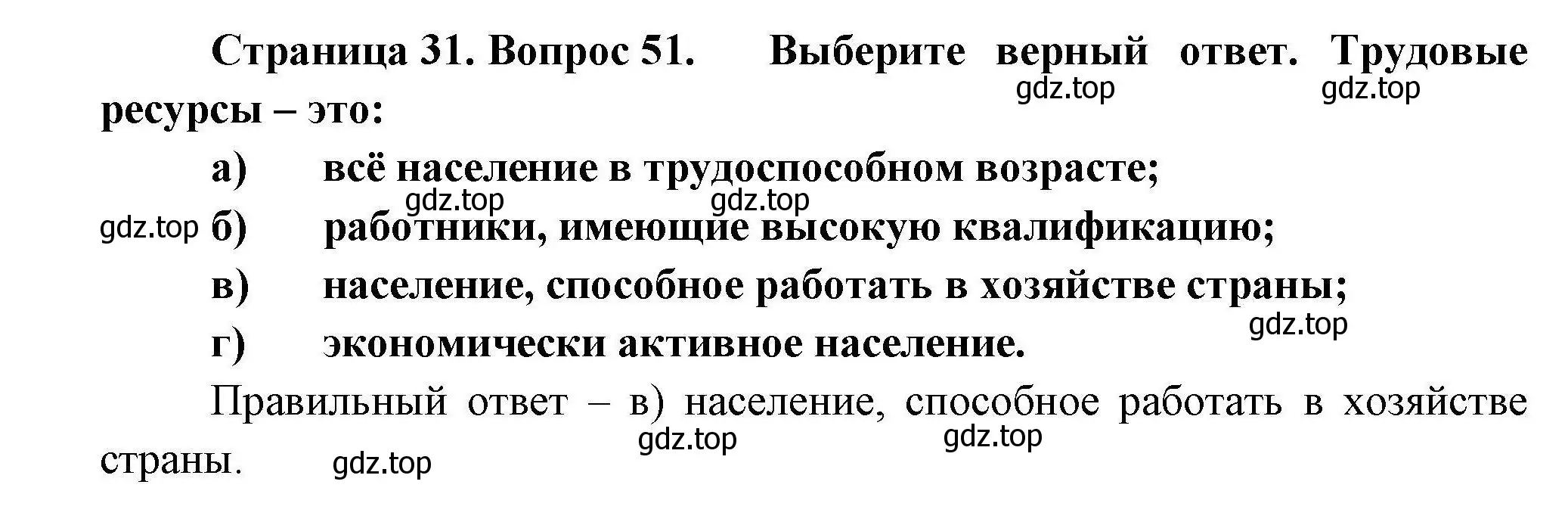 Страница 31. Вопрос 51. Выберите верный ответ. Трудовые ресурсы – это:

gdz.top gdz.top

а) всё население в трудоспособном возрасте;

gdz.top gdz.top

gdz.top б) работники, имеющие высокую квалификацию;

в) население, способное работать в хозяйстве страны;

gdz.top

г) экономически активное население.

Правильный ответ – в) население, способное работать в хозяйстве страны.

gdz.top gdz.top gdz.top